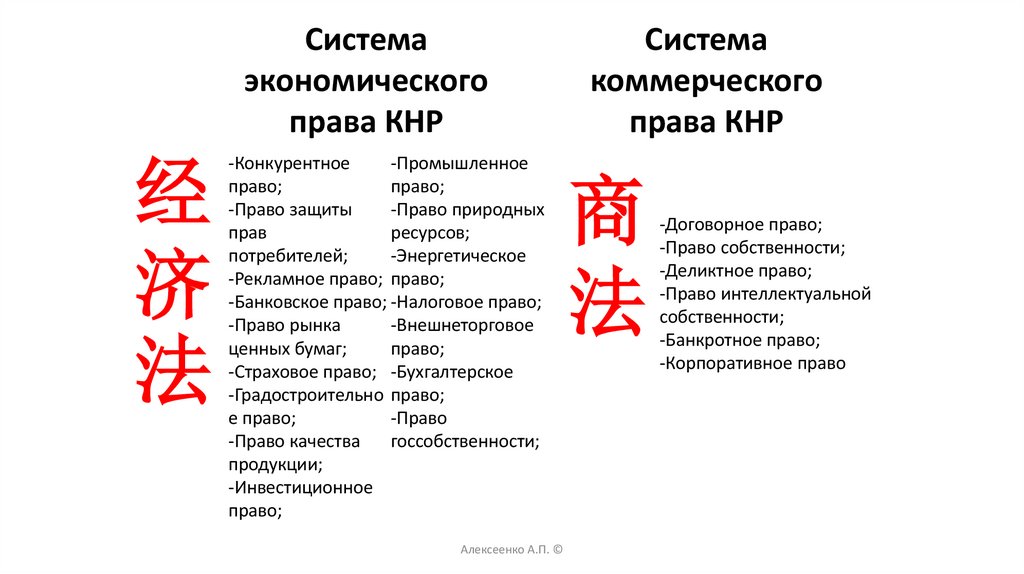 Система экономического права КНР

经济法

-Конкурентное право;
-Право защиты прав потребителей;
-Рекламное право;
-Банковское право;
-Право рынка ценных бумаг;
-Страховое право;
-Градостроительное право;
-Право качества продукции;
-Инвестиционное право;

-Промышленное право;
-Право природных ресурсов;
-Энергетическое право;
-Налоговое право;
-Внешнеторговое право;
-Бухгалтерское право;
-Право госсобственности;

Система коммерческого права КНР

商法

-Договорное право;
-Право собственности;
-Деликтное право;
-Право интеллектуальной собственности;
-Банкротное право;
-Корпоративное право

Алексеенко А.П. ©